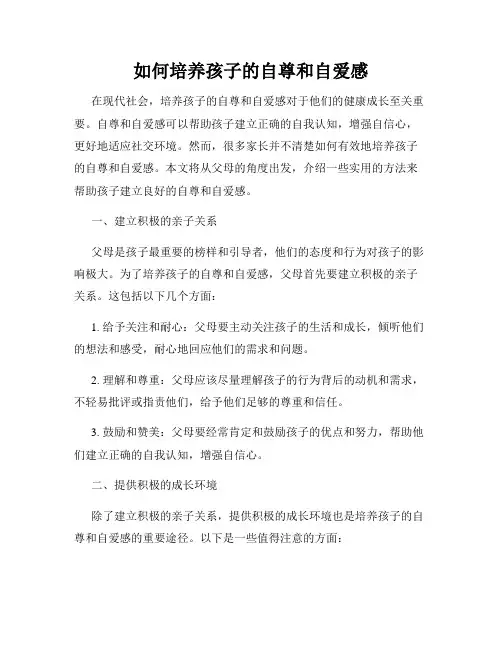 如何培养孩子的自尊和自爱感

在现代社会，培养孩子的自尊和自爱感对于他们的健康成长至关重要。自尊和自爱感可以帮助孩子建立正确的自我认知，增强自信心，更好地适应社交环境。然而，很多家长并不清楚如何有效地培养孩子的自尊和自爱感。本文将从父母的角度出发，介绍一些实用的方法来帮助孩子建立良好的自尊和自爱感。

一、建立积极的亲子关系

父母是孩子最重要的榜样和引导者，他们的态度和行为对孩子的影响极大。为了培养孩子的自尊和自爱感，父母首先要建立积极的亲子关系。这包括以下几个方面：

1. 给予关注和耐心：父母要主动关注孩子的生活和成长，倾听他们的想法和感受，耐心地回应他们的需求和问题。

2. 理解和尊重：父母应该尽量理解孩子的行为背后的动机和需求，不轻易批评或指责他们，给予他们足够的尊重和信任。

3. 鼓励和赞美：父母要经常肯定和鼓励孩子的优点和努力，帮助他们建立正确的自我认知，增强自信心。

二、提供积极的成长环境

除了建立积极的亲子关系，提供积极的成长环境也是培养孩子的自尊和自爱感的重要途径。以下是一些值得注意的方面：